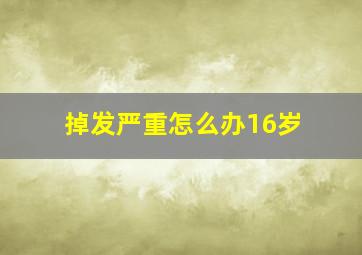 掉发严重怎么办16岁